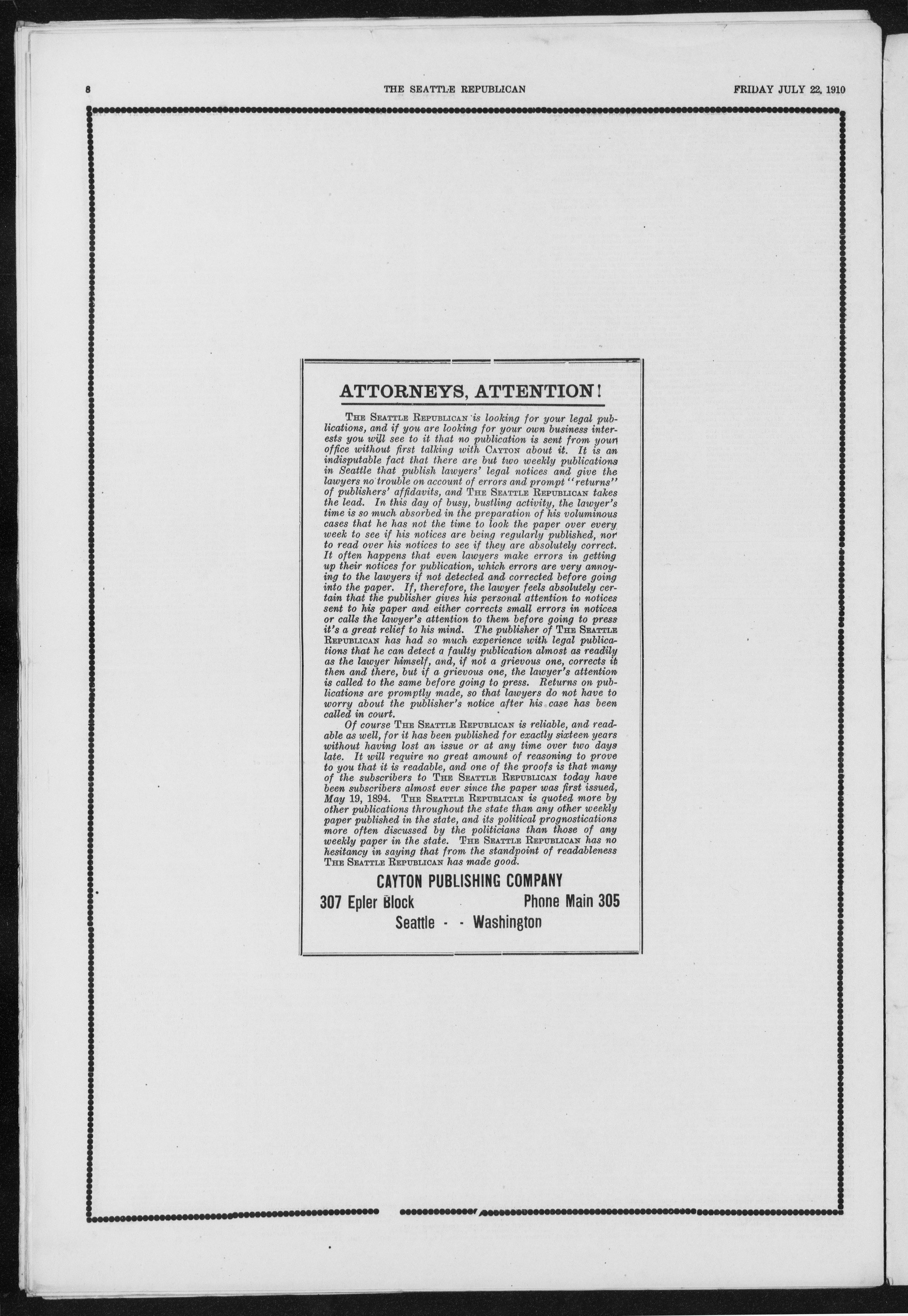 8 THE SEATTLE REPUBLICAN FRIDAY JULY 22, 1910

ATTORNEYS, ATTENTION!

THE SEATTLE REPUBLICAN is looking for your legal publications, and if you are looking for your own business interests you will see to it that no publication is sent from your office without first talking with CAYTON about it. It is an indisputable fact that there are but two weekly publications in Seattle that publish lawyers' legal notices and give the lawyers no trouble on account of errors and prompt "returns" of publishers' affidavits, and THE SEATTLE REPUBLICAN takes the lead. In this day of busy, bustling activity, the lawyer's time is so much absorbed in the preparation of his voluminous cases that he has not the time to look the paper over every week to see if his notices are being regularly published, nor to read over his notices to see if they are absolutely correct. It often happens that even lawyers make errors in getting up their notices for publication, which errors are very annoying to the lawyers if not detected and corrected before going into the paper. If, therefore, the lawyer feels absolutely certain that the publisher gives his personal attention to notices sent to his paper and either corrects small errors in notices or calls the lawyer's attention to them before going to press it's a great relief to his mind. The publisher of THE SEATTLE REPUBLICAN has had so much experience with legal publications that he can detect a faulty publication almost as readily as the lawyer himself, and, if not a grievous one, corrects it then and there, but if a grievous one, the lawyer's attention is called to the same before going to press. Returns on publications are promptly made, so that lawyers do not have to worry about the publisher's notice after his case has been called in court.

Of course THE SEATTLE REPUBLICAN is reliable, and readable as well, for it has been published for exactly sixteen years without having lost an issue or at any time over two days late. It will require no great amount of reasoning to prove to you that it is readable, and one of the proofs is that many of the subscribers to THE SEATTLE REPUBLICAN today have been subscribers almost ever since the paper was first issued, May 19, 1894. THE SEATTLE REPUBLICAN is quoted more by other publications throughout the state than any other weekly paper published in the state, and its political prognostications more often discussed by the politicians than those of any weekly paper in the state. THE SEATTLE REPUBLICAN has no hesitancy in saying that from the standpoint of readableness THE SEATTLE REPUBLICAN has made good.

CAYTON PUBLISHING COMPANY
307 Epler Block Phone Main 305
Seattle - - Washington